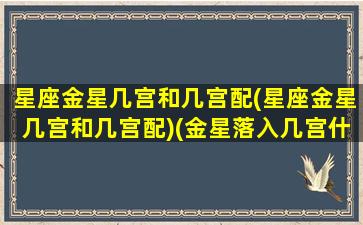 星座金星几宫和几宫配(星座金星几宫和几宫配)(金星落入几宫什